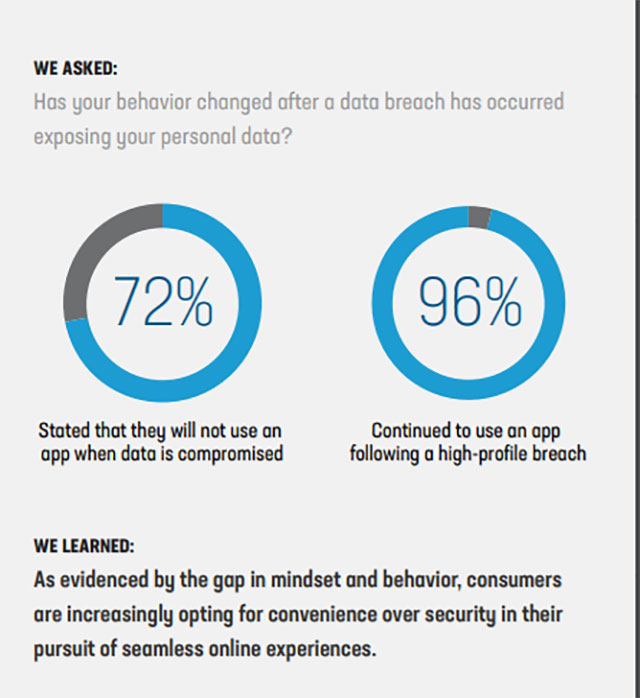 WE ASKED:
Has your behavior changed after a data breach has occurred exposing your personal data?

72%

Stated that they will not use an app when data is compromised

96%

Continued to use an app following a high-profile breach

WE LEARNED:
As evidenced by the gap in mindset and behavior, consumers are increasingly opting for convenience over security in their pursuit of seamless online experiences.